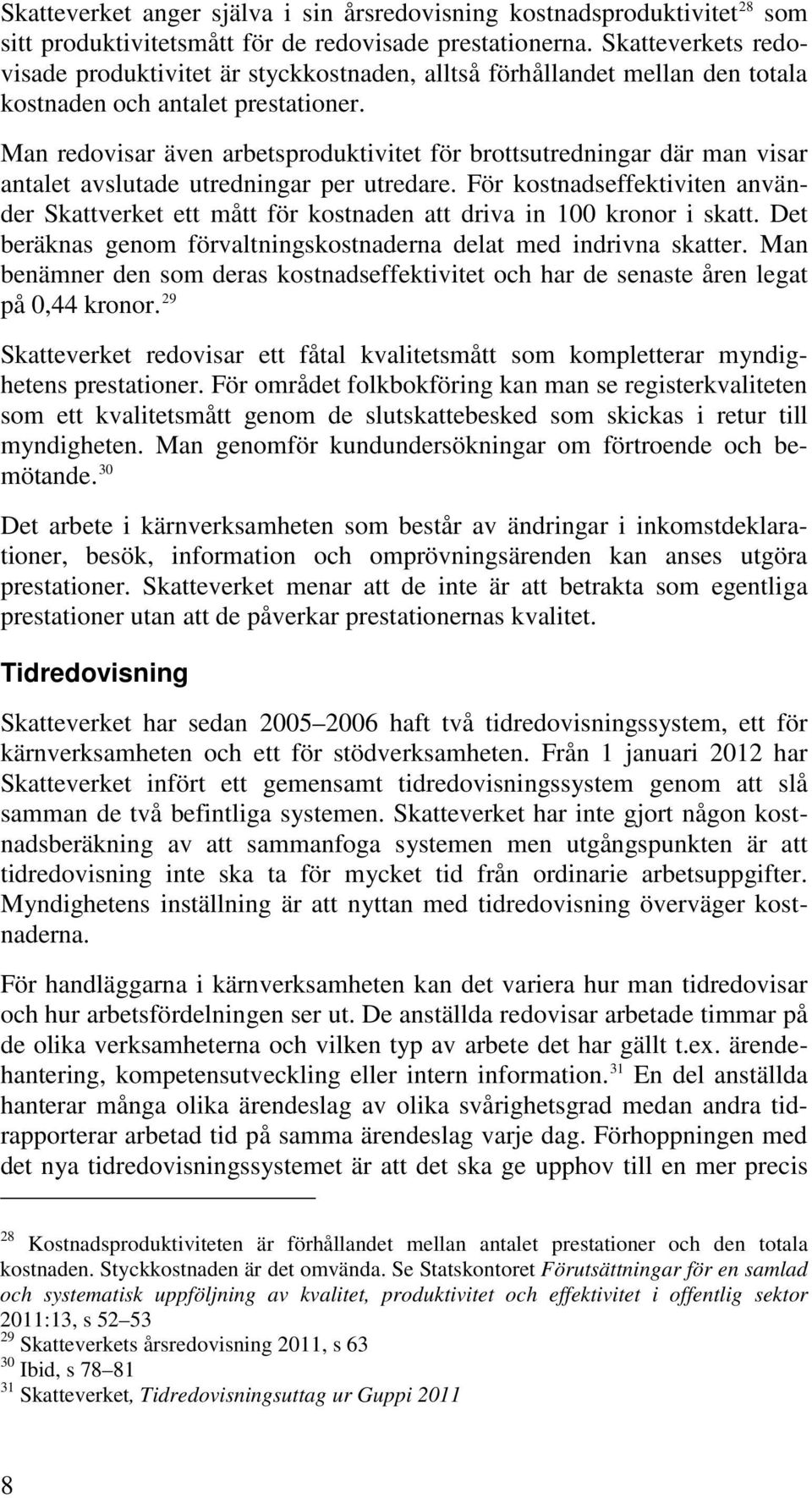 Skatteverket anger själva i sin årsredovisning kostnadsproduktivitet$^{28}$ som sitt produktivitetsmått för de redovisade prestationerna. Skatteverkets redovisade produktivitet är styckkostnaden, alltså förhållandet mellan den totala kostnaden och antalet prestationer.

Man redovisar även arbetsproduktivitet för brottsutredningar där man visar antalet avslutade utredningar per utredare. För kostnadseffektiviten använder Skattverket ett mått för kostnaden att driva in 100 kronor i skatt. Det beräknas genom förvaltningskostnaderna delat med indrivna skatter. Man benämner den som deras kostnadseffektivitet och har de senaste åren legat på 0,44 kronor.$^{29}$

Skatteverket redovisar ett fåtal kvalitetsmått som kompletterar myndighetens prestationer. För området folkbokföring kan man se registerkvaliteten som ett kvalitetsmått genom de slutskattebesked som skickas i retur till myndigheten. Man genomför kundundersökningar om förtroende och bemötande.$^{30}$

Det arbete i kärnverksamheten som består av ändringar i inkomstdeklarationer, besök, information och omprövningsärenden kan anses utgöra prestationer. Skatteverket menar att de inte är att betrakta som egentliga prestationer utan att de påverkar prestationernas kvalitet.

Tidredovisning

Skatteverket har sedan 2005 2006 haft två tidredovisningssystem, ett för kärnverksamheten och ett för stödverksamheten. Från 1 januari 2012 har Skatteverket infört ett gemensamt tidredovisningssystem genom att slå samman de två befintliga systemen. Skatteverket har inte gjort någon kostnadsberäkning av att sammanfoga systemen men utgångspunkten är att tidredovisning inte ska ta för mycket tid från ordinarie arbetsuppgifter. Myndighetens inställning är att nyttan med tidredovisning överväger kostnaderna.

För handläggarna i kärnverksamheten kan det variera hur man tidredovisar och hur arbetsfördelningen ser ut. De anställda redovisar arbetade timmar på de olika verksamheterna och vilken typ av arbete det har gällt t.ex. ärendehantering, kompetensutveckling eller intern information.$^{31}$ En del anställda hanterar många olika ärendeslag av olika svårighetsgrad medan andra tidrapporterar arbetad tid på samma ärendeslag varje dag. Förhoppningen med det nya tidredovisningssystemet är att det ska ge upphov till en mer precis

$^{28}$ Kostnadsproduktiviteten är förhållandet mellan antalet prestationer och den totala kostnaden. Styckkostnaden är det omvända. Se Statskontoret Förutsättningar för en samlad och systematisk uppföljning av kvalitet, produktivitet och effektivitet i offentlig sektor 2011:13, s 52 53
$^{29}$ Skatteverkets årsredovisning 2011, s 63
$^{30}$ Ibid, s 78 81
$^{31}$ Skatteverket, Tidredovisningsuttag ur Guppi 2011

8